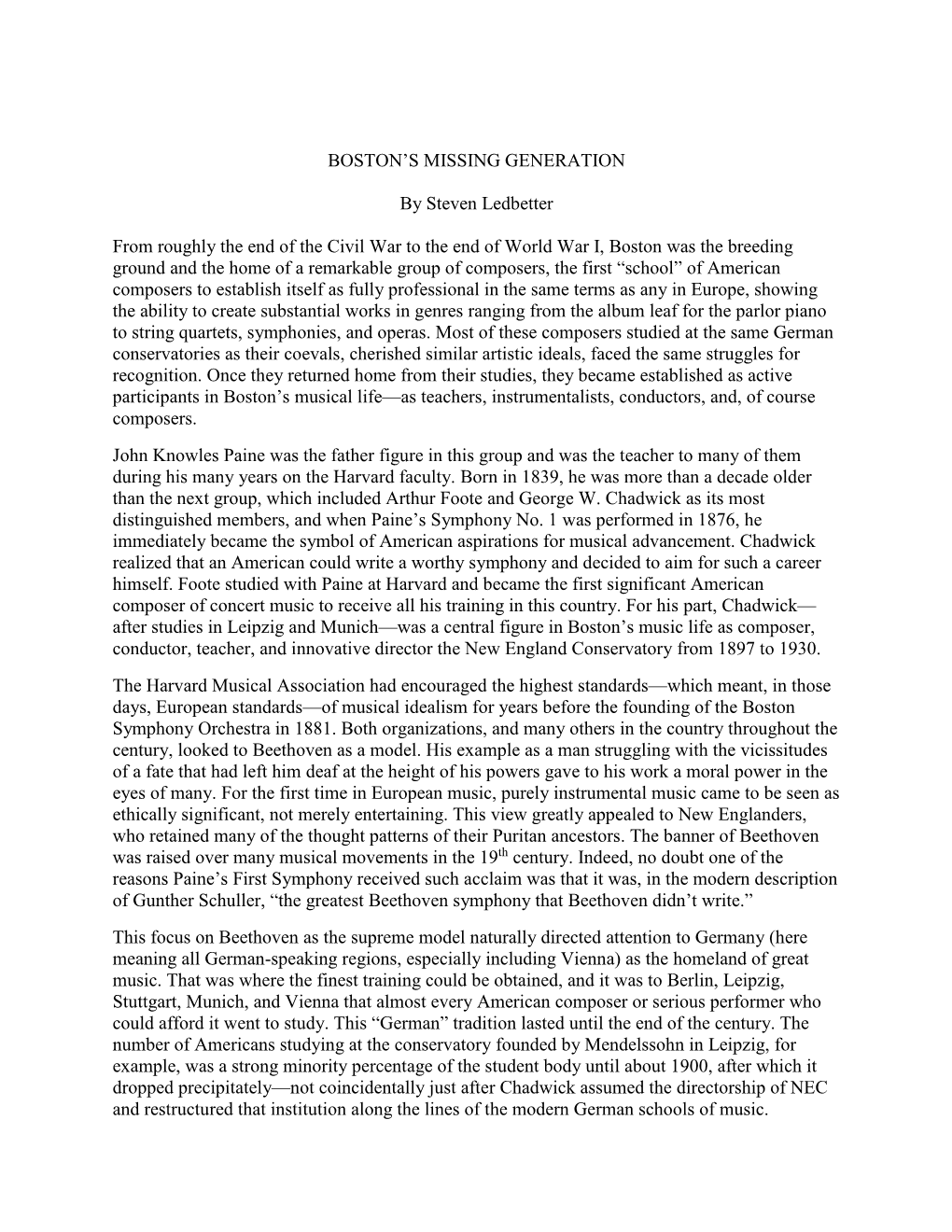 BOSTON'S MISSING GENERATION

By Steven Ledbetter

From roughly the end of the Civil War to the end of World War I, Boston was the breeding ground and the home of a remarkable group of composers, the first "school" of American composers to establish itself as fully professional in the same terms as any in Europe, showing the ability to create substantial works in genres ranging from the album leaf for the parlor piano to string quartets, symphonies, and operas. Most of these composers studied at the same German conservatories as their coevals, cherished similar artistic ideals, faced the same struggles for recognition. Once they returned home from their studies, they became established as active participants in Boston's musical life—as teachers, instrumentalists, conductors, and, of course composers.

John Knowles Paine was the father figure in this group and was the teacher to many of them during his many years on the Harvard faculty. Born in 1839, he was more than a decade older than the next group, which included Arthur Foote and George W. Chadwick as its most distinguished members, and when Paine's Symphony No. 1 was performed in 1876, he immediately became the symbol of American aspirations for musical advancement. Chadwick realized that an American could write a worthy symphony and decided to aim for such a career himself. Foote studied with Paine at Harvard and became the first significant American composer of concert music to receive all his training in this country. For his part, Chadwick—after studies in Leipzig and Munich—was a central figure in Boston's music life as composer, conductor, teacher, and innovative director the New England Conservatory from 1897 to 1930.

The Harvard Musical Association had encouraged the highest standards—which meant, in those days, European standards—of musical idealism for years before the founding of the Boston Symphony Orchestra in 1881. Both organizations, and many others in the country throughout the century, looked to Beethoven as a model. His example as a man struggling with the vicissitudes of a fate that had left him deaf at the height of his powers gave to his work a moral power in the eyes of many. For the first time in European music, purely instrumental music came to be seen as ethically significant, not merely entertaining. This view greatly appealed to New Englanders, who retained many of the thought patterns of their Puritan ancestors. The banner of Beethoven was raised over many musical movements in the 19$^{th}$ century. Indeed, no doubt one of the reasons Paine's First Symphony received such acclaim was that it was, in the modern description of Gunther Schuller, "the greatest Beethoven symphony that Beethoven didn't write."

This focus on Beethoven as the supreme model naturally directed attention to Germany (here meaning all German-speaking regions, especially including Vienna) as the homeland of great music. That was where the finest training could be obtained, and it was to Berlin, Leipzig, Stuttgart, Munich, and Vienna that almost every American composer or serious performer who could afford it went to study. This "German" tradition lasted until the end of the century. The number of Americans studying at the conservatory founded by Mendelssohn in Leipzig, for example, was a strong minority percentage of the student body until about 1900, after which it dropped precipitately—not coincidentally just after Chadwick assumed the directorship of NEC and restructured that institution along the lines of the modern German schools of music.